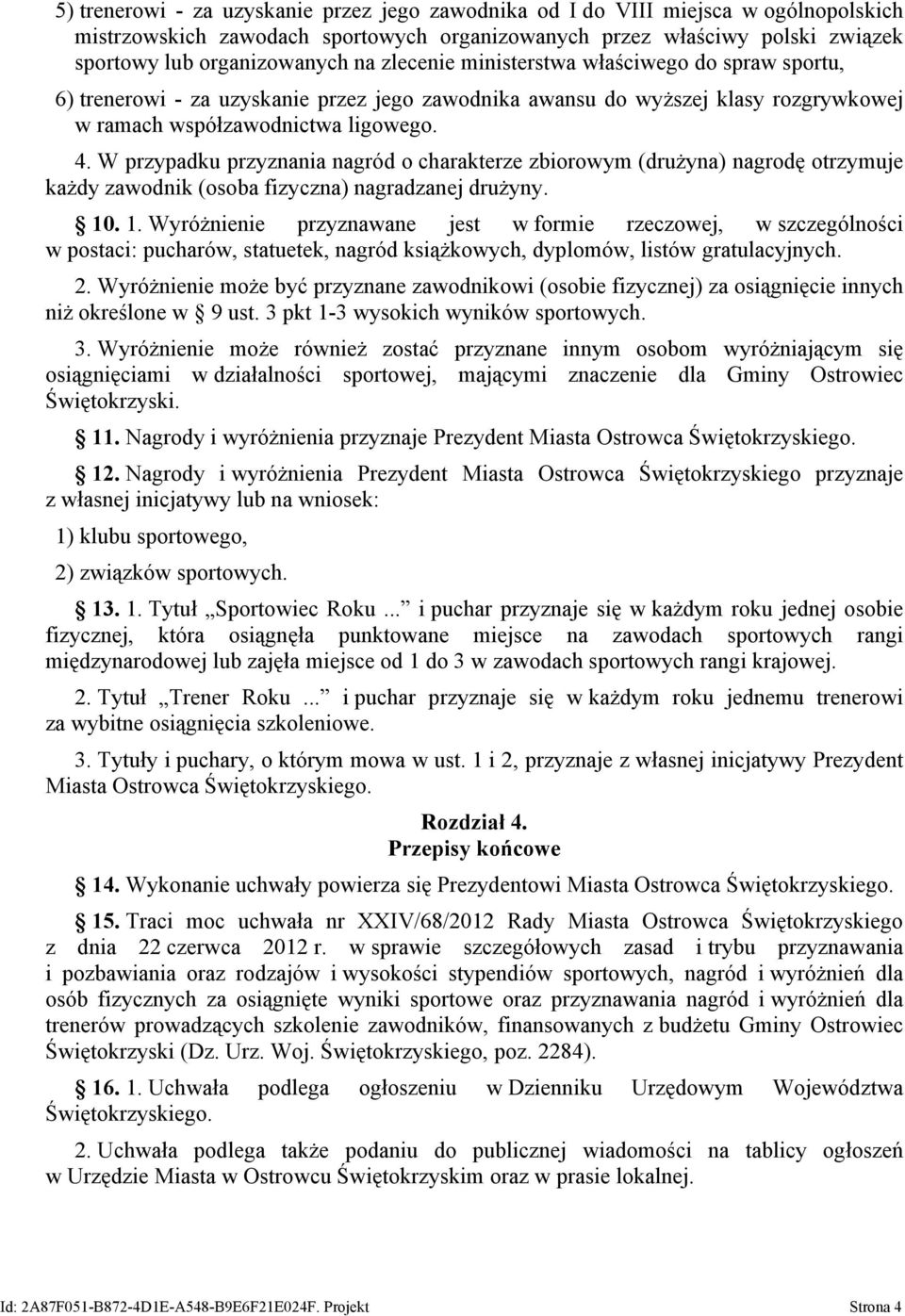 5) trenerowi - za uzyskanie przez jego zawodnika od I do VIII miejsca w ogólnopolskich mistrzowskich zawodach sportowych organizowanych przez właściwy polski związek sportowy lub organizowanych na zlecenie ministerstwa właściwego do spraw sportu,

6) trenerowi - za uzyskanie przez jego zawodnika awansu do wyższej klasy rozgrywkowej w ramach współzawodnictwa ligowego.

4. W przypadku przyznania nagród o charakterze zbiorowym (drużyna) nagrodę otrzymuje każdy zawodnik (osoba fizyczna) nagradzanej drużyny.

§ 10. 1. Wyróżnienie przyznawane jest w formie rzeczowej, w szczególności w postaci: pucharów, statuetek, nagród książkowych, dyplomów, listów gratulacyjnych.

2. Wyróżnienie może być przyznane zawodnikowi (osobie fizycznej) za osiągnięcie innych niż określone w § 9 ust. 3 pkt 1-3 wysokich wyników sportowych.

3. Wyróżnienie może również zostać przyznane innym osobom wyróżniającym się osiągnięciami w działalności sportowej, mającymi znaczenie dla Gminy Ostrowiec Świętokrzyski.

§ 11. Nagrody i wyróżnienia przyznaje Prezydent Miasta Ostrowca Świętokrzyskiego.

§ 12. Nagrody i wyróżnienia Prezydent Miasta Ostrowca Świętokrzyskiego przyznaje z własnej inicjatywy lub na wniosek:

1) klubu sportowego,

2) związków sportowych.

§ 13. 1. Tytuł „Sportowiec Roku ...” i puchar przyznaje się w każdym roku jednej osobie fizycznej, która osiągnęła punktowane miejsce na zawodach sportowych rangi międzynarodowej lub zajęła miejsce od 1 do 3 w zawodach sportowych rangi krajowej.

2. Tytuł „Trener Roku ...” i puchar przyznaje się w każdym roku jednemu trenerowi za wybitne osiągnięcia szkoleniowe.

3. Tytuły i puchary, o którym mowa w ust. 1 i 2, przyznaje z własnej inicjatywy Prezydent Miasta Ostrowca Świętokrzyskiego.

Rozdział 4.
Przepisy końcowe

§ 14. Wykonanie uchwały powierza się Prezydentowi Miasta Ostrowca Świętokrzyskiego.

§ 15. Traci moc uchwała nr XXIV/68/2012 Rady Miasta Ostrowca Świętokrzyskiego z dnia 22 czerwca 2012 r. w sprawie szczegółowych zasad i trybu przyznawania i pozbawiania oraz rodzajów i wysokości stypendiów sportowych, nagród i wyróżnień dla osób fizycznych za osiągnięte wyniki sportowe oraz przyznawania nagród i wyróżnień dla trenerów prowadzących szkolenie zawodników, finansowanych z budżetu Gminy Ostrowiec Świętokrzyski (Dz. Urz. Woj. Świętokrzyskiego, poz. 2284).

§ 16. 1. Uchwała podlega ogłoszeniu w Dzienniku Urzędowym Województwa Świętokrzyskiego.

2. Uchwała podlega także podaniu do publicznej wiadomości na tablicy ogłoszeń w Urzędzie Miasta w Ostrowcu Świętokrzyskim oraz w prasie lokalnej.

Id: 2A87F051-B872-4D1E-A548-B9E6F21E024F. Projekt Strona 4